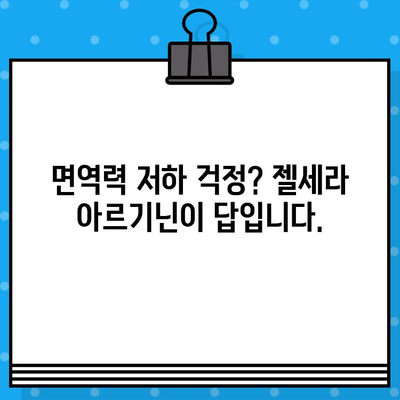 면역력 저하 걱정? 젤세라 아르기닌이 답입니다.